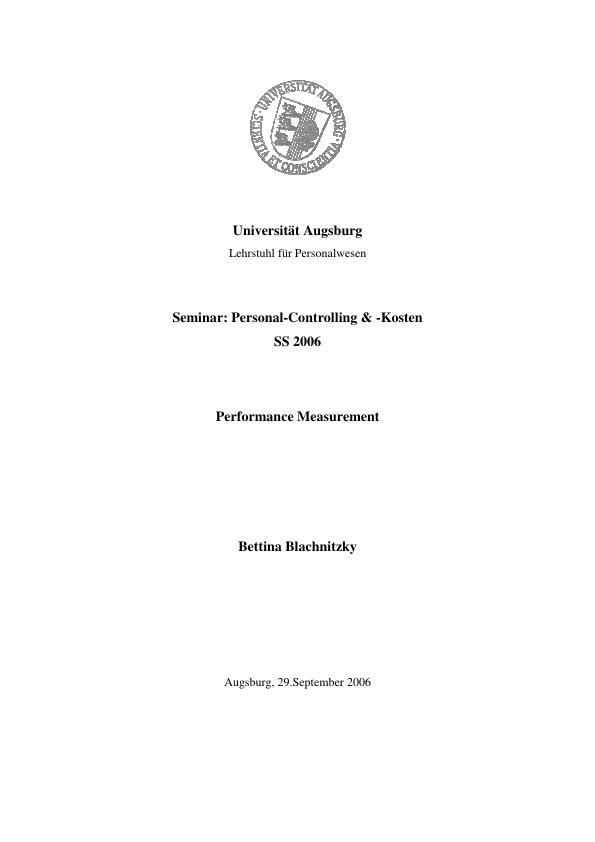 UNIVERSITÄT AUGSBURG SCIENTIA ET CONSCIENTIA

Universität Augsburg
Lehrstuhl für Personalwesen

Seminar: Personal-Controlling & -Kosten
SS 2006

Performance Measurement

Bettina Blachnitzky

Augsburg, 29.September 2006